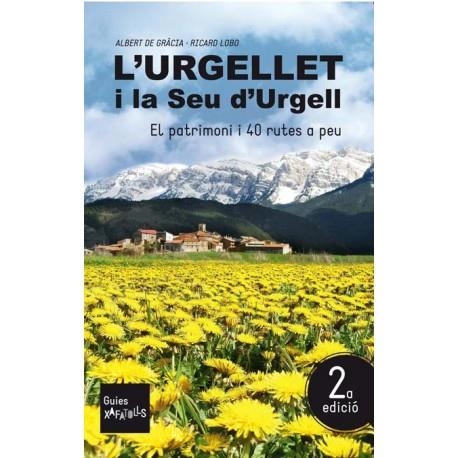 ALBERT DE GRÀCIA · RICARD LOBO

L'URGELLET
i la Seu d'Urgell

El patrimoni i 40 rutes a peu

Guies
XAFATOLLS

2a
edició